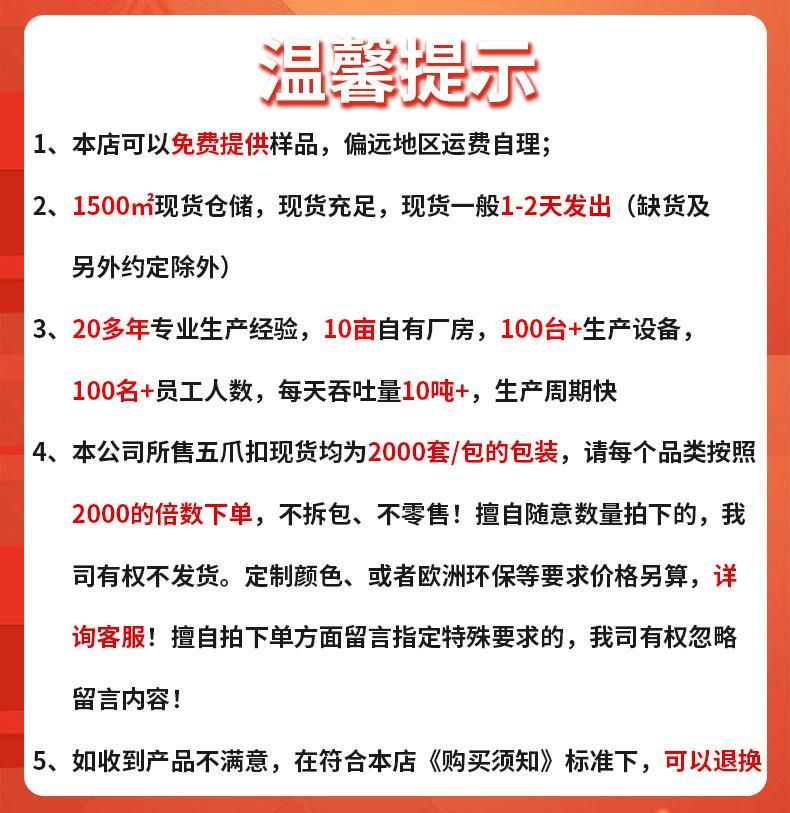 温馨提示

1、本店可以免费提供样品，偏远地区运费自理；

2、1500㎡现货仓储，现货充足，现货一般1-2天发出（缺货及另外约定除外）

3、20多年专业生产经验，10亩自有厂房，100台+生产设备，100名+员工人数，每天吞吐量10吨+，生产周期快

4、本公司所售五爪扣现货均为2000套/包的包装，请每个品类按照2000的倍数下单，不拆包、不零售！擅自随意数量拍下的，我司有权不发货。定制颜色、或者欧洲环保等要求价格另算，详询客服！擅自拍下单方面留言指定特殊要求的，我司有权忽略留言内容！

5、如收到产品不满意，在符合本店《购买须知》标准下，可以退换